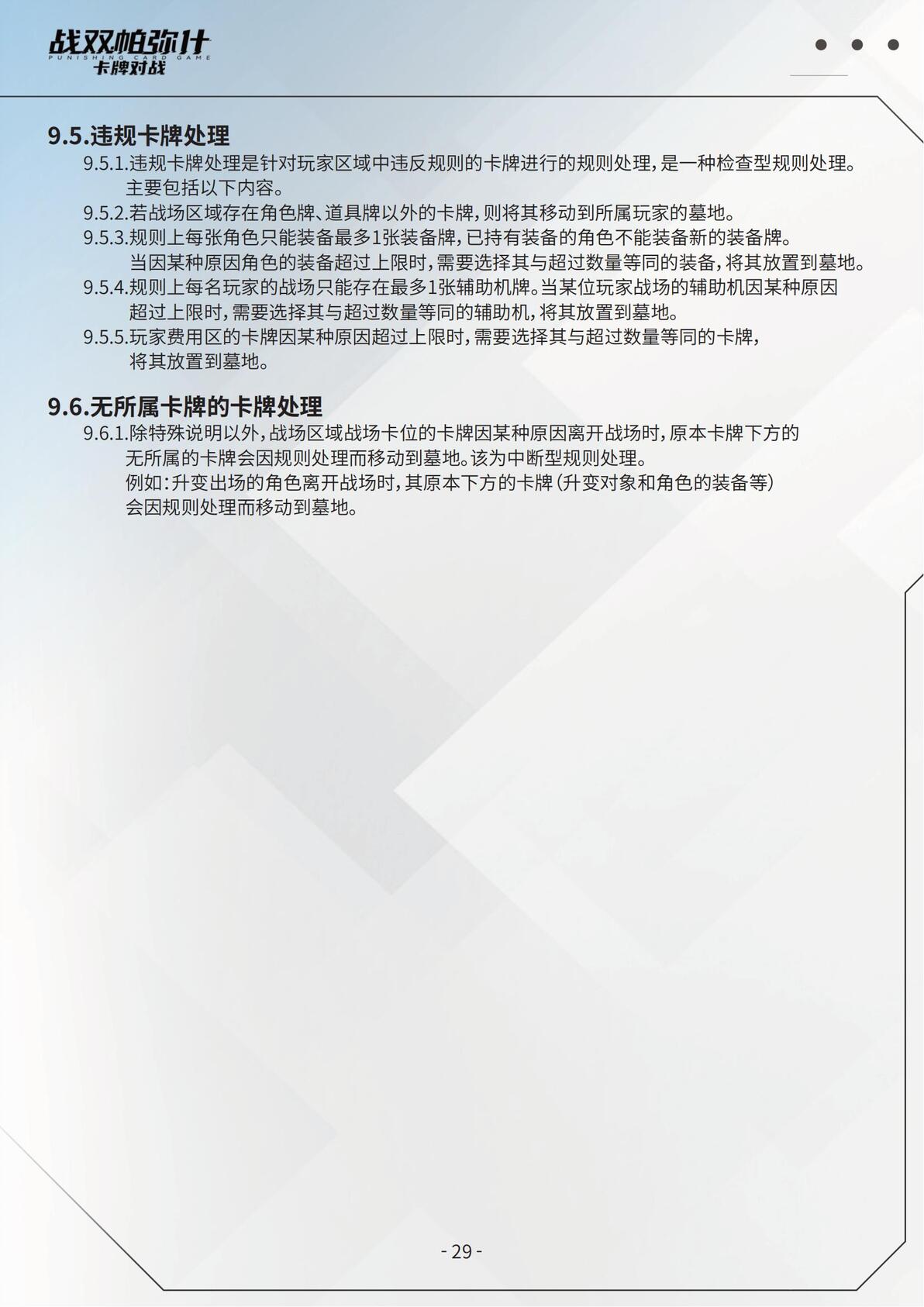 战双帕弥什
PUNISHING CARD GAME
卡牌对战

9.5.违规卡牌处理

9.5.1.违规卡牌处理是针对玩家区域中违反规则的卡牌进行的规则处理，是一种检查型规则处理。主要包括以下内容。

9.5.2.若战场区域存在角色牌、道具牌以外的卡牌，则将其移动到所属玩家的墓地。

9.5.3.规则上每张角色只能装备最多1张装备牌，已持有装备的角色不能装备新的装备牌。当因某种原因角色的装备超过上限时，需要选择其与超过数量等同的装备，将其放置到墓地。

9.5.4.规则上每名玩家的战场只能存在最多1张辅助机牌。当某位玩家战场的辅助机因某种原因超过上限时，需要选择其与超过数量等同的辅助机，将其放置到墓地。

9.5.5.玩家费用区的卡牌因某种原因超过上限时，需要选择其与超过数量等同的卡牌，将其放置到墓地。

9.6.无所属卡牌的卡牌处理

9.6.1.除特殊说明以外，战场区域战场卡位的卡牌因某种原因离开战场时，原本卡牌下方的无所属的卡牌会因规则处理而移动到墓地。该为中断型规则处理。
例如：升变出场的角色离开战场时，其原本下方的卡牌（升变对象和角色的装备等）会因规则处理而移动到墓地。

- 29 -